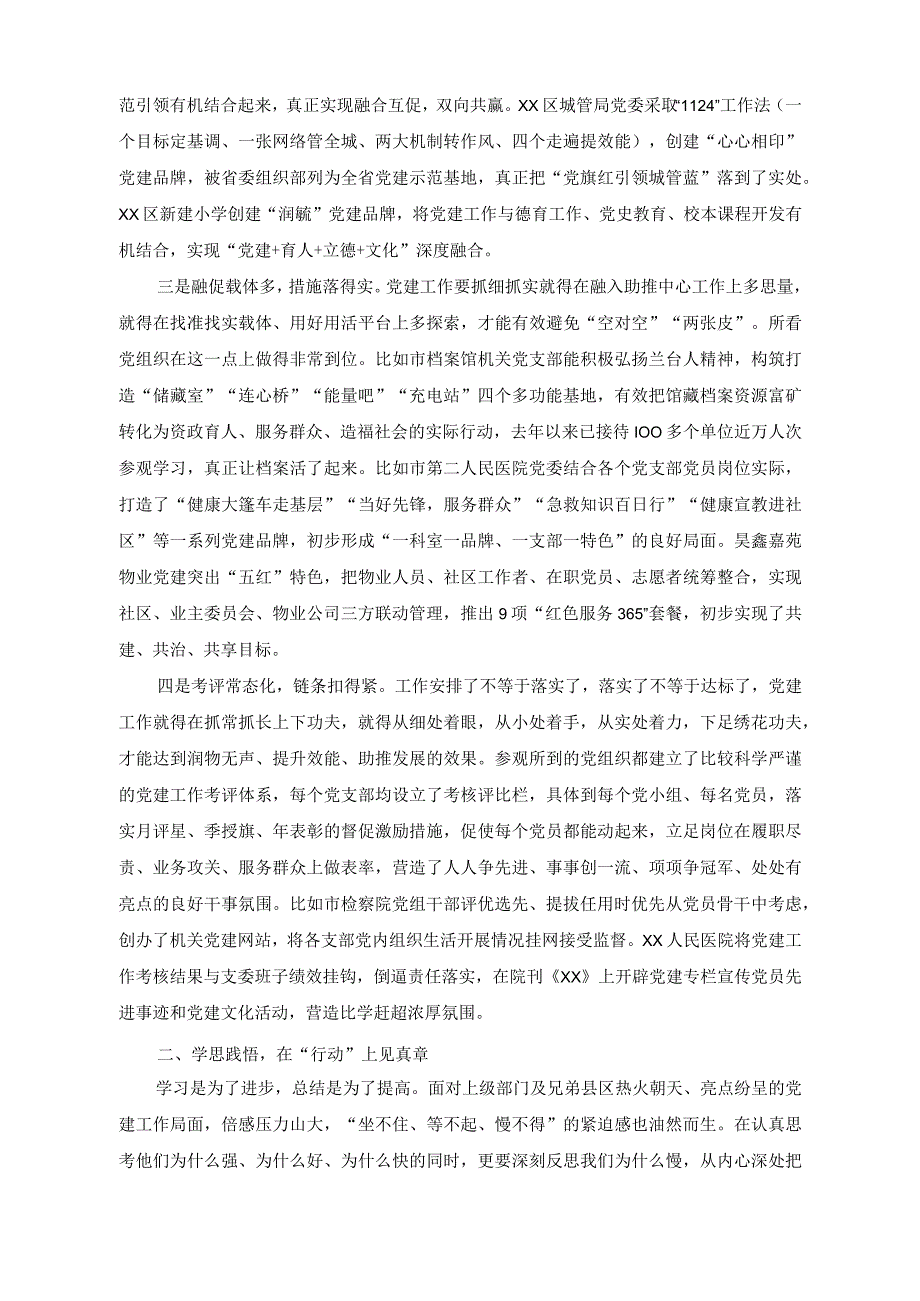 范引领有机结合起来，真正实现融合互促，双向共赢。XX区城管局党委采取“1124”工作法（一个目标定基调、一张网络管全城、两大机制转作风、四个走遍提效能），创建“心心相印”党建品牌，被省委组织部列为全省党建示范基地，真正把“党旗红引领城管蓝”落到了实处。XX区新建小学创建“润毓”党建品牌，将党建工作与德育工作、党史教育、校本课程开发有机结合，实现“党建+育人+立德+文化”深度融合。

三是融促载体多，措施落得实。党建工作要抓细抓实就得在融入助推中心工作上多思量，就得在找准找实载体、用好用活平台上多探索，才能有效避免“空对空”“两张皮”。所看党组织在这一点上做得非常到位。比如市档案馆机关党支部能积极弘扬兰台人精神，构筑打造“储藏室”“连心桥”“能量吧”“充电站”四个多功能基地，有效把馆藏档案资源富矿转化为资政育人、服务群众、造福社会的实际行动，去年以来已接待IOO多个单位近万人次参观学习，真正让档案活了起来。比如市第二人民医院党委结合各个党支部党员岗位实际，打造了“健康大篷车走基层”“当好先锋，服务群众”“急救知识百日行”“健康宣教进社区”等一系列党建品牌，初步形成“一科室一品牌、一支部一特色”的良好局面。昊鑫嘉苑物业党建突出“五红”特色，把物业人员、社区工作者、在职党员、志愿者统筹整合，实现社区、业主委员会、物业公司三方联动管理，推出9项“红色服务365”套餐，初步实现了共建、共治、共享目标。

四是考评常态化，链条扣得紧。工作安排了不等于落实了，落实了不等于达标了，党建工作就得在抓常抓长上下功夫，就得从细处着眼，从小处着手，从实处着力，下足绣花功夫，才能达到润物无声、提升效能、助推发展的效果。参观所到的党组织都建立了比较科学严谨的党建工作考评体系，每个党支部均设立了考核评比栏，具体到每个党小组、每名党员，落实月评星、季授旗、年表彰的督促激励措施，促使每个党员都能动起来，立足岗位在履职尽责、业务攻关、服务群众上做表率，营造了人人争先进、事事创一流、项项争冠军、处处有亮点的良好干事氛围。比如市检察院党组干部评优选先、提拔任用时优先从党员骨干中考虑，创办了机关党建网站，将各支部党内组织生活开展情况挂网接受监督。XX人民医院将党建工作考核结果与支委班子绩效挂钩，倒逼责任落实，在院刊《XX》上开辟党建专栏宣传党员先进事迹和党建文化活动，营造比学赶超浓厚氛围。

二、学思践悟，在“行动”上见真章

学习是为了进步，总结是为了提高。面对上级部门及兄弟县区热火朝天、亮点纷呈的党建工作局面，倍感压力山大，“坐不住、等不起、慢不得”的紧迫感也油然而生。在认真思考他们为什么强、为什么好、为什么快的同时，更要深刻反思我们为什么慢，从内心深处把